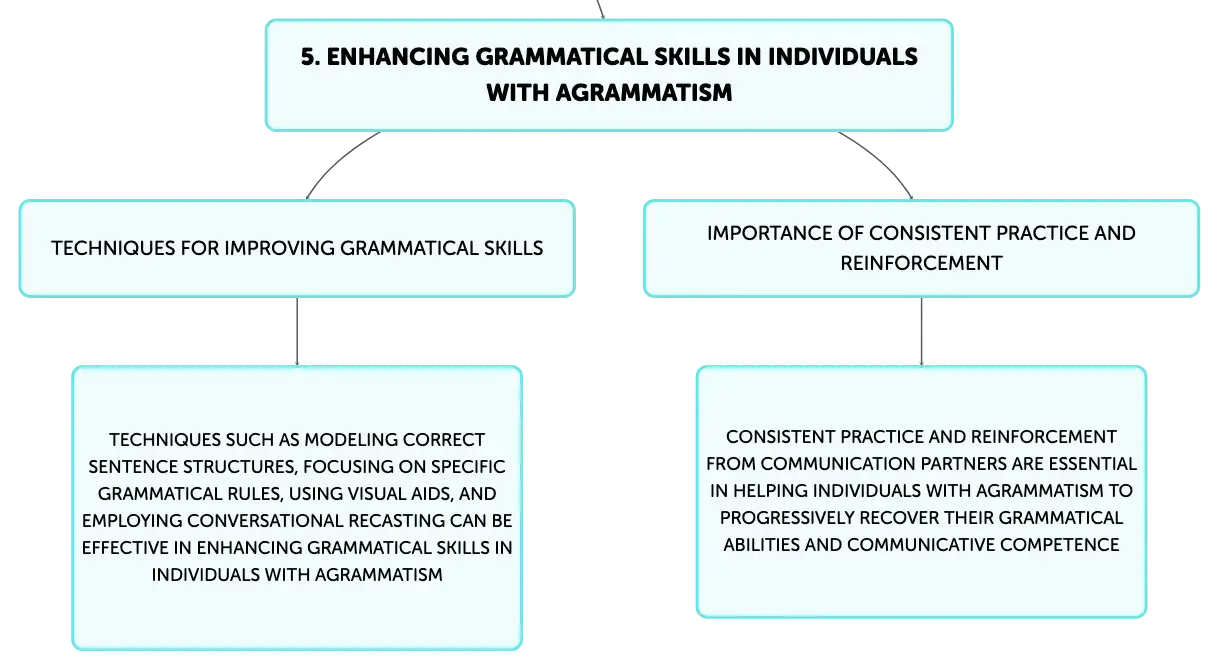 5. ENHANCING GRAMMATICAL SKILLS IN INDIVIDUALS WITH AGRAMMATISM

TECHNIQUES FOR IMPROVING GRAMMATICAL SKILLS

TECHNIQUES SUCH AS MODELING CORRECT SENTENCE STRUCTURES, FOCUSING ON SPECIFIC GRAMMATICAL RULES, USING VISUAL AIDS, AND EMPLOYING CONVERSATIONAL RECASTING CAN BE EFFECTIVE IN ENHANCING GRAMMATICAL SKILLS IN INDIVIDUALS WITH AGRAMMATISM

IMPORTANCE OF CONSISTENT PRACTICE AND REINFORCEMENT

CONSISTENT PRACTICE AND REINFORCEMENT FROM COMMUNICATION PARTNERS ARE ESSENTIAL IN HELPING INDIVIDUALS WITH AGRAMMATISM TO PROGRESSIVELY RECOVER THEIR GRAMMATICAL ABILITIES AND COMMUNICATIVE COMPETENCE